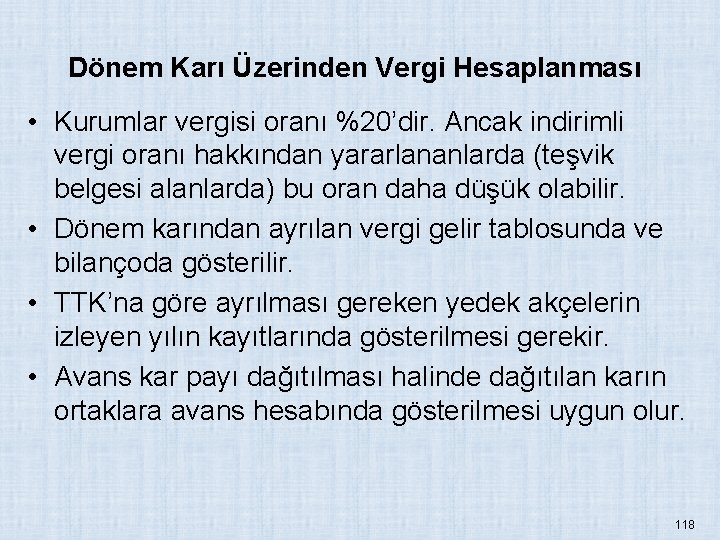 Dönem Karı Üzerinden Vergi Hesaplanması

• Kurumlar vergisi oranı %20'dir. Ancak indirimli vergi oranı hakkından yararlananlarda (teşvik belgesi alanlarda) bu oran daha düşük olabilir.

• Dönem karından ayrılan vergi gelir tablosunda ve bilançoda gösterilir.

• TTK'na göre ayrılması gereken yedek akçelerin izleyen yılın kayıtlarında gösterilmesi gerekir.

• Avans kar payı dağıtılması halinde dağıtılan karın ortaklara avans hesabında gösterilmesi uygun olur.

118